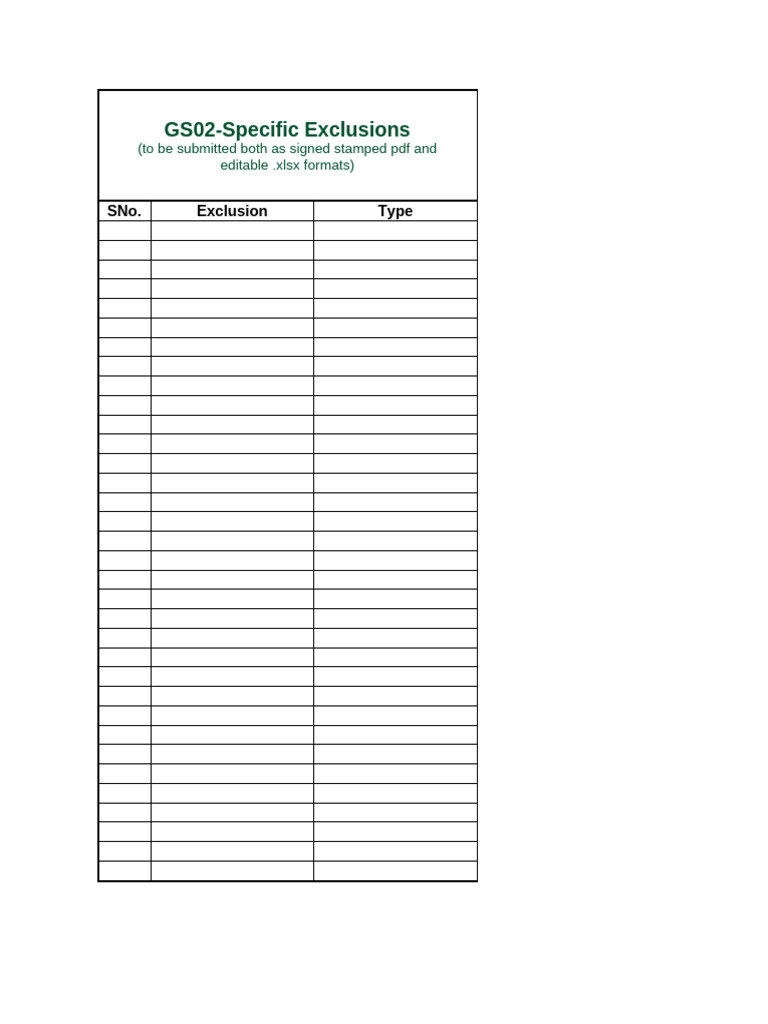 GS02-Specific Exclusions
(to be submitted both as signed stamped pdf and editable .xlsx formats)

| SNo. | Exclusion | Type |
|---|---|---|
| | | |